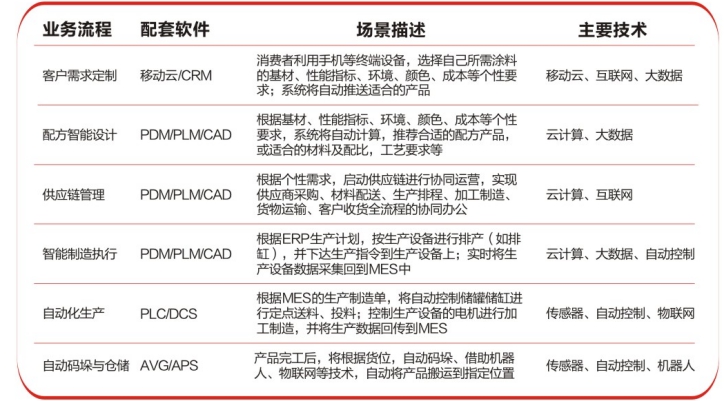 | 业务流程 | 配套软件 | 场景描述 | 主要技术 |
|---|---|---|---|
| 客户需求定制 | 移动云/CRM | 消费者利用手机等终端设备，选择自己所需涂料的基材、性能指标、环境、颜色、成本等个性要求；系统将自动推送适合的产品 | 移动云、互联网、大数据 |
| 配方智能设计 | PDM/PLM/CAD | 根据基材、性能指标、环境、颜色、成本等个性要求，系统将自动计算，推荐合适的配方产品，或适合的材料及配比，工艺要求等 | 云计算、大数据 |
| 供应链管理 | PDM/PLM/CAD | 根据个性需求，启动供应链进行协同运营，实现供应商采购、材料配送、生产排程、加工制造、货物运输、客户收货全流程的协同办公 | 云计算、互联网 |
| 智能制造执行 | PDM/PLM/CAD | 根据ERP生产计划，按生产设备进行排产（如排缸），并下达生产指令到生产设备上；实时将生产设备数据采集回到MES中 | 云计算、大数据、自动控制 |
| 自动化生产 | PLC/DCS | 根据MES的生产制造单，将自动控制储罐储缸进行定点送料、投料；控制生产设备的电机进行加工制造，并将生产数据回传到MES | 传感器、自动控制、物联网 |
| 自动码垛与仓储 | AVG/APS | 产品完工后，将根据货位，自动码垛、借助机器人、物联网等技术，自动将产品搬运到指定位置 | 传感器、自动控制、机器人 |